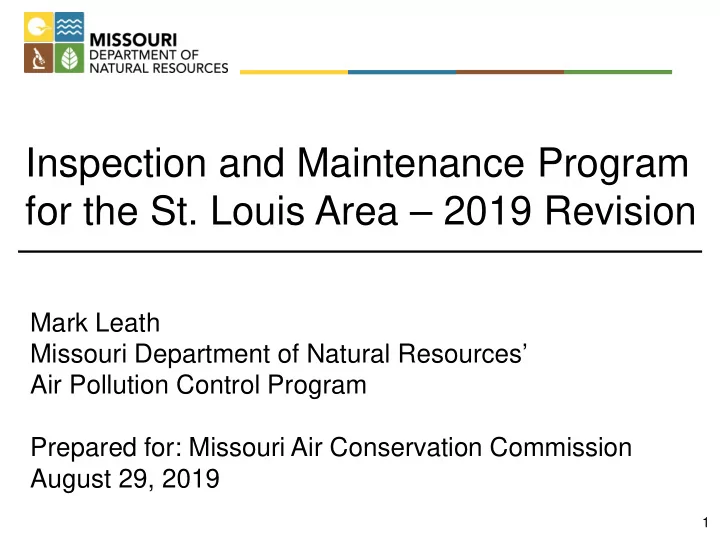 MISSOURI
DEPARTMENT OF
NATURAL RESOURCES

Inspection and Maintenance Program for the St. Louis Area – 2019 Revision

Mark Leath
Missouri Department of Natural Resources'
Air Pollution Control Program

Prepared for: Missouri Air Conservation Commission
August 29, 2019

1